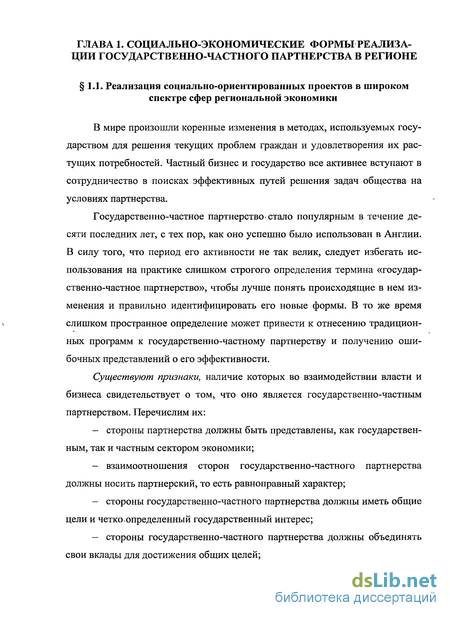 ГЛАВА 1. СОЦИАЛЬНО-ЭКОНОМИЧЕСКИЕ ФОРМЫ РЕАЛИЗАЦИИ ГОСУДАРСТВЕННО-ЧАСТНОГО ПАРТНЕРСТВА В РЕГИОНЕ

§ 1.1. Реализация социально-ориентированных проектов в широком спектре сфер региональной экономики

В мире произошли коренные изменения в методах, используемых государством для решения текущих проблем граждан и удовлетворения их растущих потребностей. Частный бизнес и государство все активнее вступают в сотрудничество в поисках эффективных путей решения задач общества на условиях партнерства.

Государственно-частное партнерство стало популярным в течение десяти последних лет, с тех пор, как оно успешно было использован в Англии. В силу того, что период его активности не так велик, следует избегать использования на практике слишком строгого определения термина «государственно-частное партнерство», чтобы лучше понять происходящие в нем изменения и правильно идентифицировать его новые формы. В то же время слишком пространное определение может привести к отнесению традиционных программ к государственно-частному партнерству и получению ошибочных представлений о его эффективности.

Существуют признаки, наличие которых во взаимодействии власти и бизнеса свидетельствует о том, что оно является государственно-частным партнерством. Перечислим их:

– стороны партнерства должны быть представлены, как государственным, так и частным сектором экономики;

– взаимоотношения сторон государственно-частного партнерства должны носить партнерский, то есть равноправный характер;

– стороны государственно-частного партнерства должны иметь общие цели и четко определенный государственный интерес;

– стороны государственно-частного партнерства должны объединять свои вклады для достижения общих целей;

dsLib.net
библиотека диссертаций